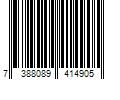 7 388089 414905